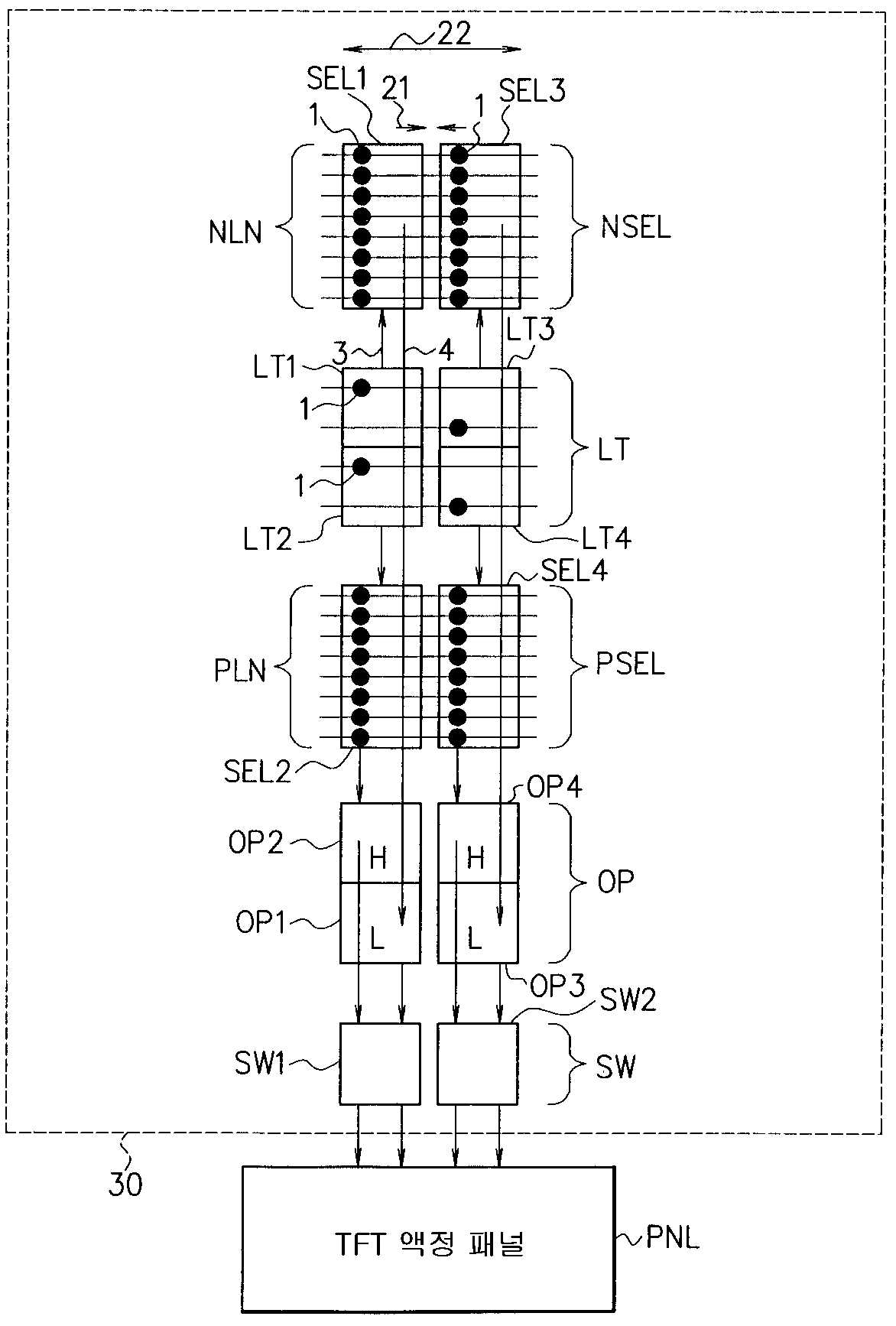 22

SEL1 21 SEL3

1 1

NLN NSEL

LT3

LT1 3 4

1

LT

1

LT2 LT4

SEL4

PLN PSEL

SEL2

OP4

OP2 H H

OP

OP1 L L

OP3 SW2

SW1 SW

30

TFT 액정 패널 PNL